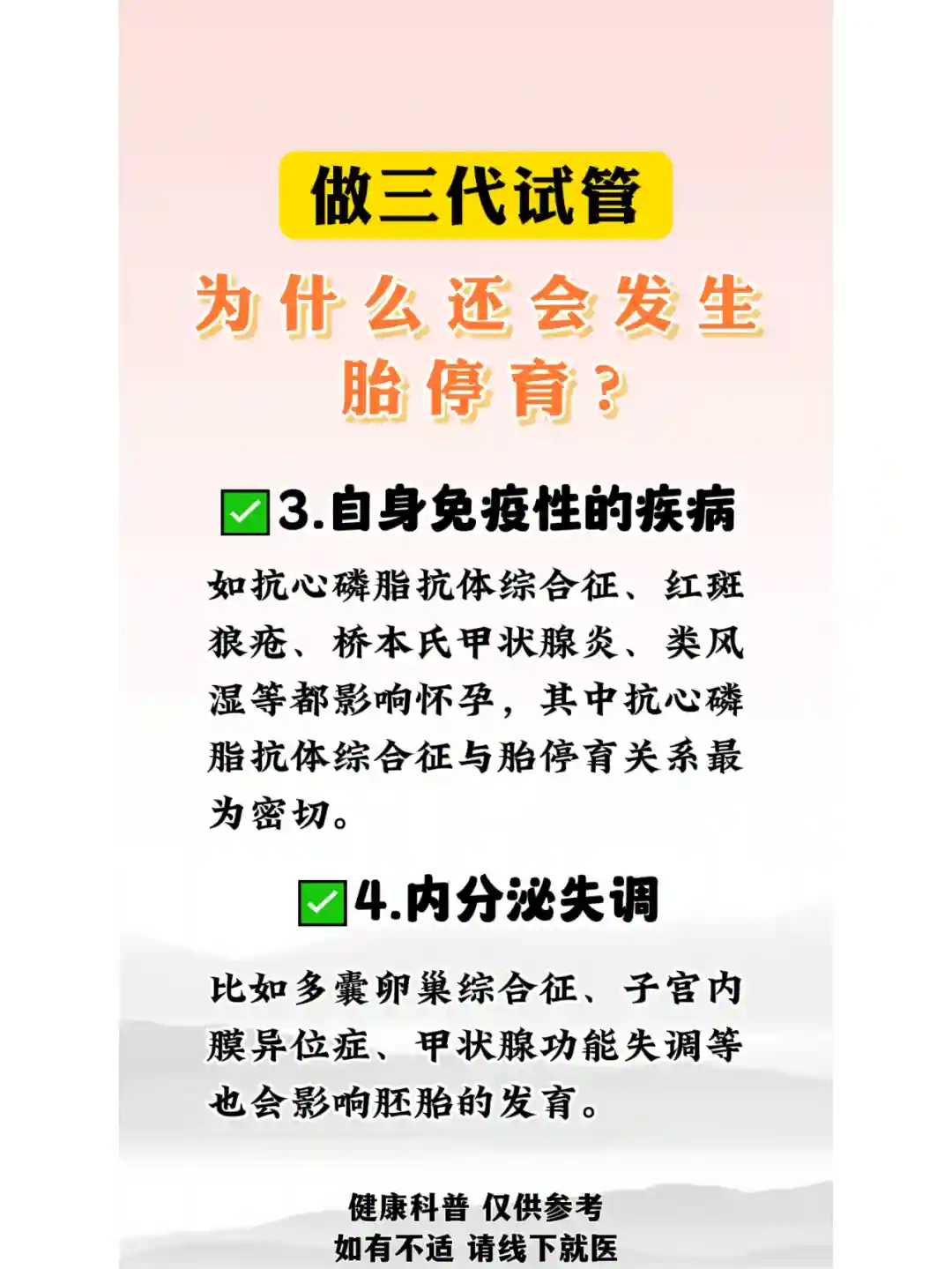 做三代试管

为什么还会发生
胎停育?

☑3.自身免疫性的疾病

如抗心磷脂抗体综合征、红斑狼疮、桥本氏甲状腺炎、类风湿等都影响怀孕,其中抗心磷脂抗体综合征与胎停育关系最为密切。

☑4.内分泌失调

比如多囊卵巢综合征、子宫内膜异位症、甲状腺功能失调等也会影响胚胎的发育。

健康科普 仅供参考
如有不适 请线下就医